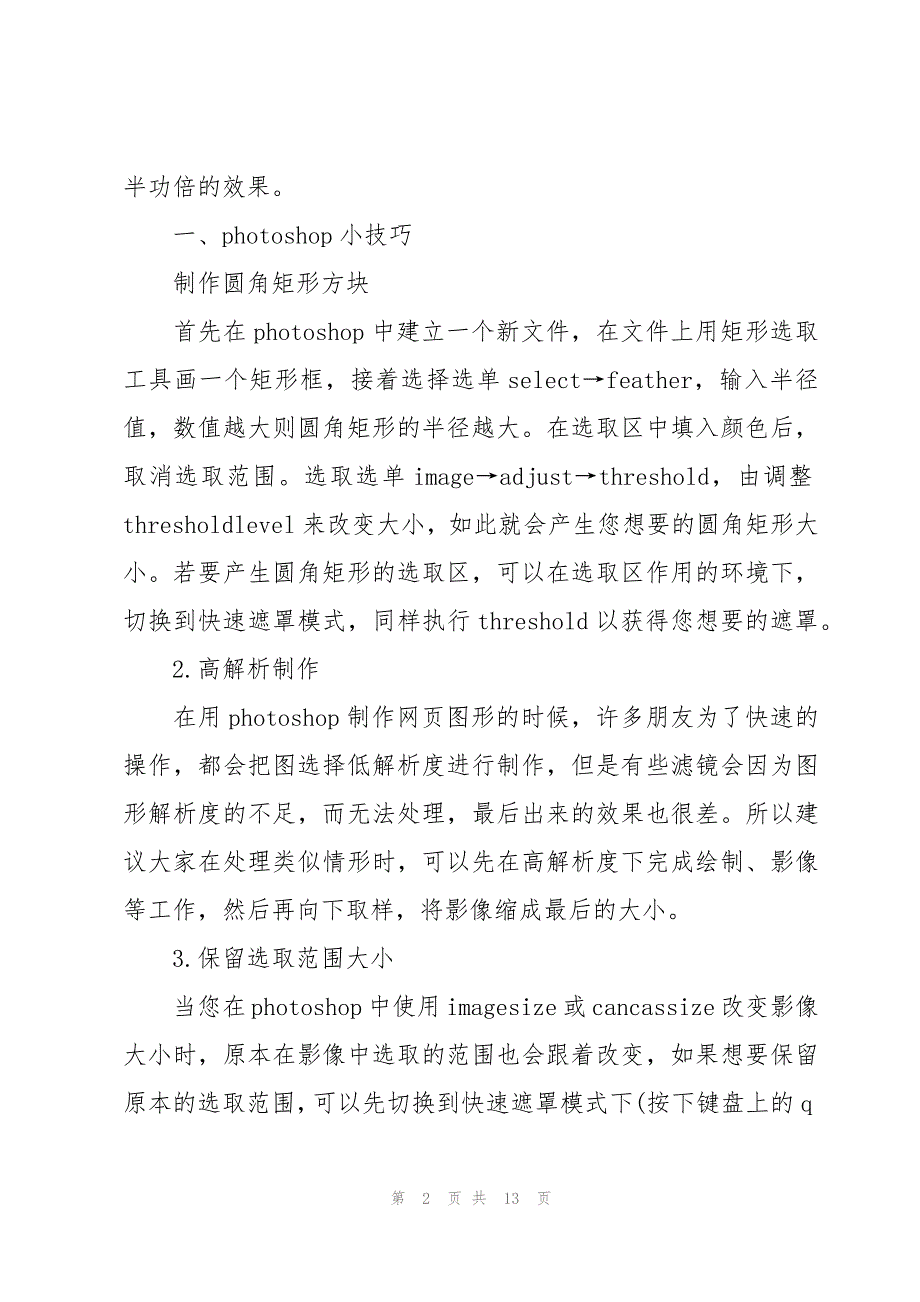 半功倍的效果。

一、photoshop 小技巧

制作圆角矩形方块

首先在 photoshop 中建立一个新文件，在文件上用矩形选取工具画一个矩形框，接着选择选单 select→feather，输入半径值，数值越大则圆角矩形的半径越大。在选取区中填入颜色后，取消选取范围。选取选单 image→adjust→threshold，由调整 thresholdlevel 来改变大小，如此就会产生您想要的圆角矩形大小。若要产生圆角矩形的选取区，可以在选取区作用的环境下，切换到快速遮罩模式，同样执行 threshold 以获得您想要的遮罩。

2.高解析制作

在用 photoshop 制作网页图形的时候，许多朋友为了快速的操作，都会把图选择低解析度进行制作，但是有些滤镜会因为图形解析度的不足，而无法处理，最后出来的效果也很差。所以建议大家在处理类似情形时，可以先在高解析度下完成绘制、影像等工作，然后再向下取样，将影像缩成最后的大小。

3.保留选取范围大小

当您在 photoshop 中使用 imagesize 或 cancassize 改变影像大小时，原本在影像中选取的范围也会跟着改变，如果想要保留原本的选取范围，可以先切换到快速遮罩模式下(按下键盘上的 q

第 2 页 共 13 页